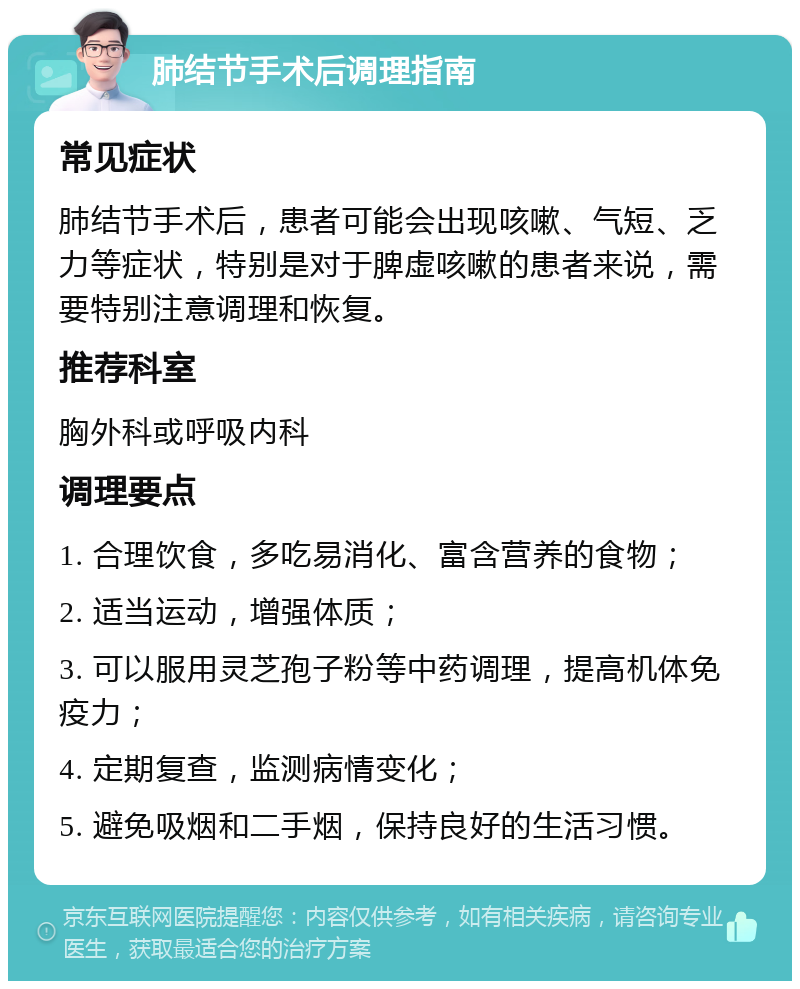 肺结节手术后调理指南

常见症状

肺结节手术后，患者可能会出现咳嗽、气短、乏力等症状，特别是对于脾虚咳嗽的患者来说，需要特别注意调理和恢复。

推荐科室

胸外科或呼吸内科

调理要点

1. 合理饮食，多吃易消化、富含营养的食物；

2. 适当运动，增强体质；

3. 可以服用灵芝孢子粉等中药调理，提高机体免疫力；

4. 定期复查，监测病情变化；

5. 避免吸烟和二手烟，保持良好的生活习惯。

京东互联网医院提醒您：内容仅供参考，如有相关疾病，请咨询专业医生，获取最适合您的治疗方案